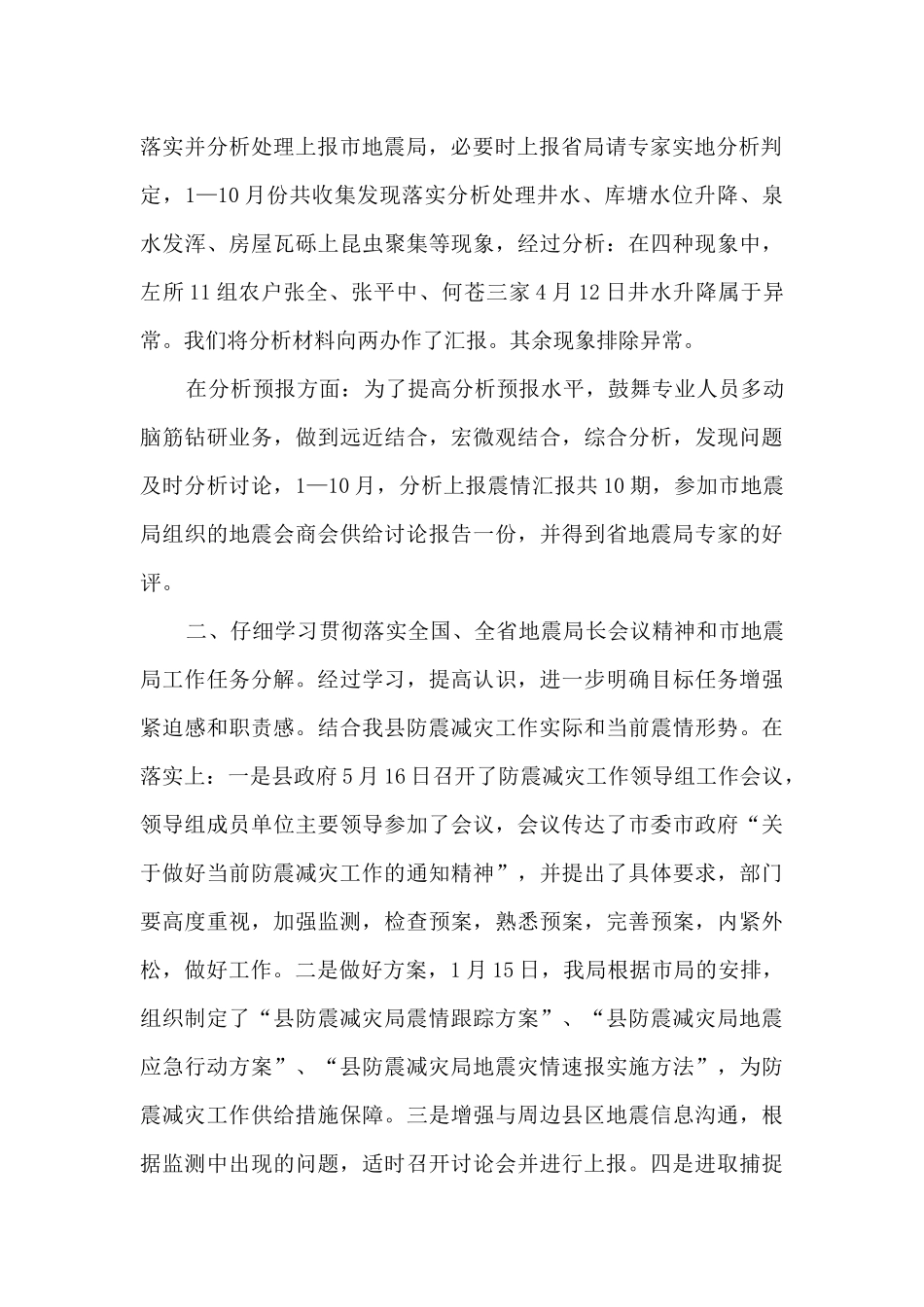 落实并分析处理上报市地震局，必要时上报省局请专家实地分析判定，1—10月份共收集发现落实分析处理井水、库塘水位升降、泉水发浑、房屋瓦砾上昆虫聚集等现象，经过分析：在四种现象中，左所11组农户张全、张平中、何苍三家4月12日井水升降属于异常。我们将分析材料向两办作了汇报。其余现象排除异常。

在分析预报方面：为了提高分析预报水平，鼓舞专业人员多动脑筋钻研业务，做到远近结合，宏微观结合，综合分析，发现问题及时分析讨论，1—10月，分析上报震情汇报共10期，参加市地震局组织的地震会商会供给讨论报告一份，并得到省地震局专家的好评。

二、仔细学习贯彻落实全国、全省地震局长会议精神和市地震局工作任务分解。经过学习，提高认识，进一步明确目标任务增强紧迫感和职责感。结合我县防震减灾工作实际和当前震情形势。在落实上：一是县政府5月16日召开了防震减灾工作领导组工作会议，领导组成员单位主要领导参加了会议，会议传达了市委市政府“关于做好当前防震减灾工作的通知精神”，并提出了具体要求，部门要高度重视，加强监测，检查预案，熟悉预案，完善预案，内紧外松，做好工作。二是做好方案，1月15日，我局根据市局的安排，组织制定了“县防震减灾局震情跟踪方案”、“县防震减灾局地震应急行动方案”、“县防震减灾局地震灾情速报实施方法”，为防震减灾工作供给措施保障。三是增强与周边县区地震信息沟通，根据监测中出现的问题，适时召开讨论会并进行上报。四是进取捕捉